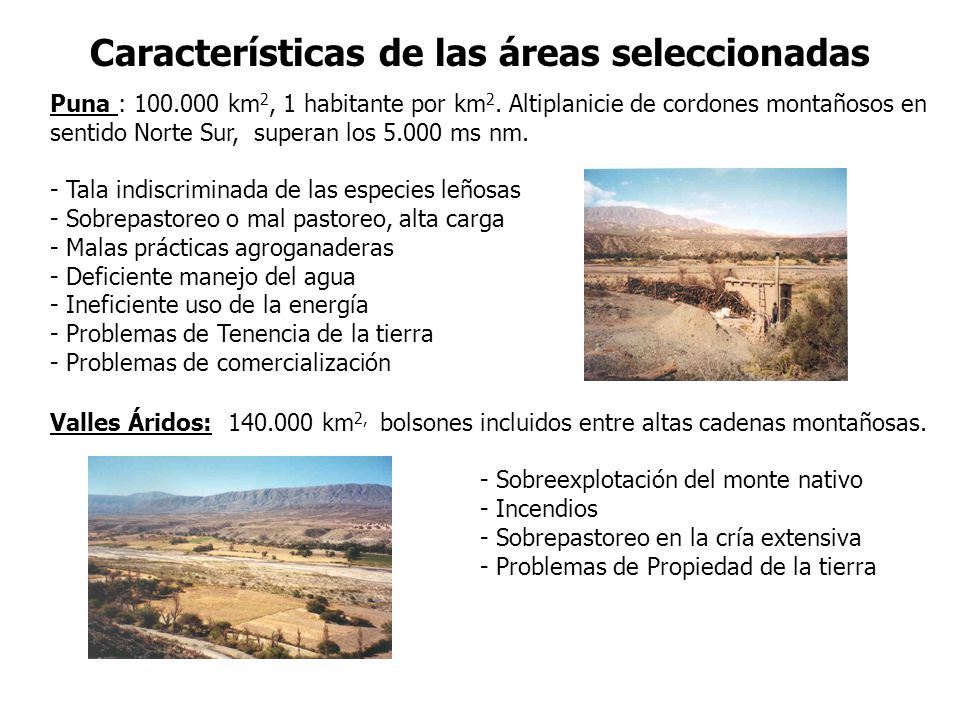 Características de las áreas seleccionadas

Puna : 100.000 km$^2$, 1 habitante por km$^2$. Altiplanicie de cordones montañosos en sentido Norte Sur, superan los 5.000 ms nm.

- Tala indiscriminada de las especies leñosas
- Sobrepastoreo o mal pastoreo, alta carga
- Malas prácticas agroganaderas
- Deficiente manejo del agua
- Ineficiente uso de la energía
- Problemas de Tenencia de la tierra
- Problemas de comercialización

Valles Áridos: 140.000 km$^{2,}$ bolsones incluidos entre altas cadenas montañosas.

- Sobreexplotación del monte nativo
- Incendios
- Sobrepastoreo en la cría extensiva
- Problemas de Propiedad de la tierra